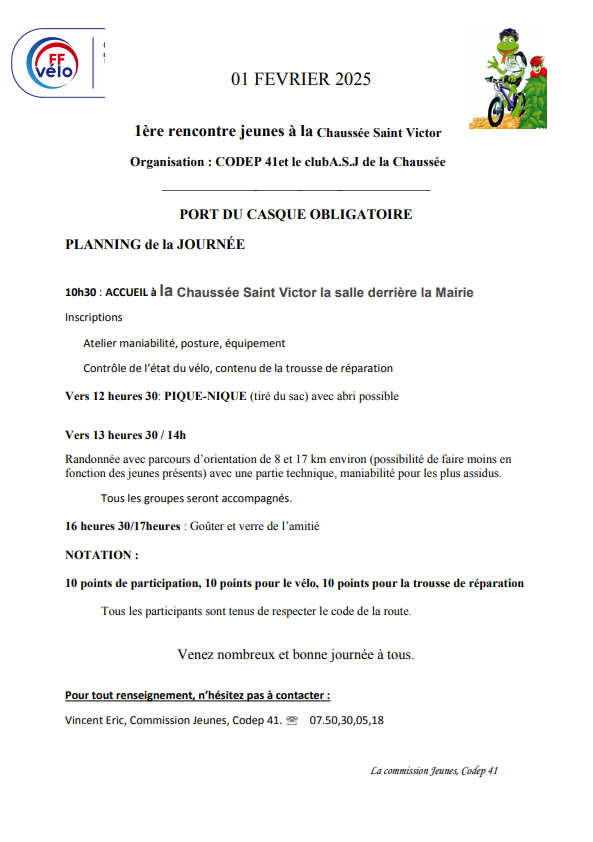 FF vélo

01 FEVRIER 2025

1ère rencontre jeunes à la Chaussée Saint Victor

Organisation : CODEP 41et le clubA.S.J de la Chaussée

PORT DU CASQUE OBLIGATOIRE

PLANNING de la JOURNÉE

10h30 : ACCUEIL à la Chaussée Saint Victor la salle derrière la Mairie

Inscriptions

Atelier maniabilité, posture, équipement

Contrôle de l'état du vélo, contenu de la trousse de réparation

Vers 12 heures 30: PIQUE-NIQUE (tiré du sac) avec abri possible

Vers 13 heures 30 / 14h

Randonnée avec parcours d'orientation de 8 et 17 km environ (possibilité de faire moins en fonction des jeunes présents) avec une partie technique, maniabilité pour les plus assidus.

Tous les groupes seront accompagnés.

16 heures 30/17heures : Goûter et verre de l'amitié

NOTATION :

10 points de participation, 10 points pour le vélo, 10 points pour la trousse de réparation

Tous les participants sont tenus de respecter le code de la route.

Venez nombreux et bonne journée à tous.

Pour tout renseignement, n'hésitez pas à contacter :

Vincent Eric, Commission Jeunes, Codep 41. ☏ 07.50,30,05,18

La commission Jeunes, Codep 41